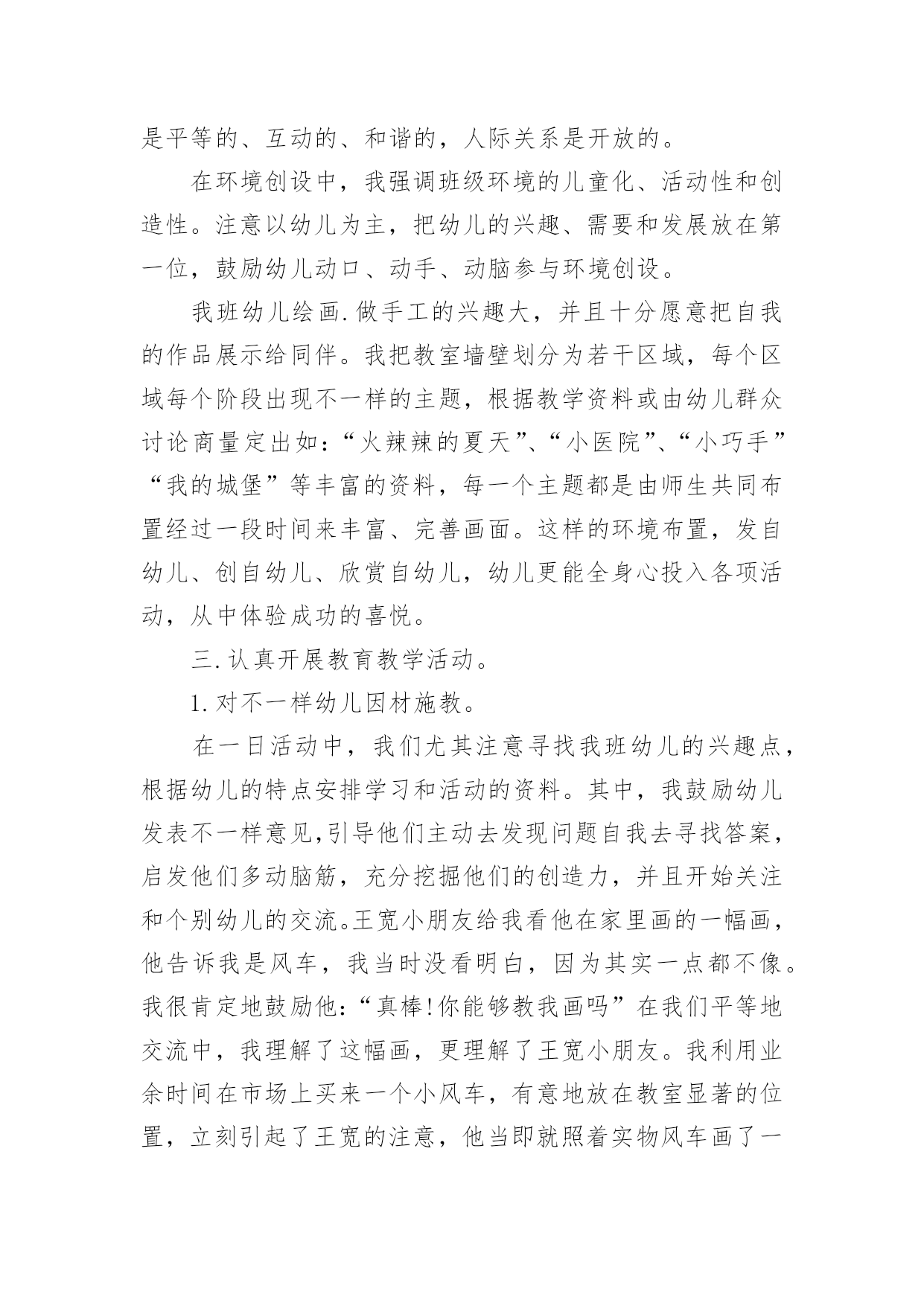 是平等的、互动的、和谐的，人际关系是开放的。

在环境创设中，我强调班级环境的儿童化、活动性和创造性。注意以幼儿为主，把幼儿的兴趣、需要和发展放在第一位，鼓励幼儿动口、动手、动脑参与环境创设。

我班幼儿绘画.做手工的兴趣大，并且十分愿意把自我的作品展示给同伴。我把教室墙壁划分为若干区域，每个区域每个阶段出现不一样的主题，根据教学资料或由幼儿群众讨论商量定出如：“火辣辣的夏天”、“小医院”、“小巧手”“我的城堡”等丰富的资料，每一个主题都是由师生共同布置经过一段时间来丰富、完善画面。这样的环境布置，发自幼儿、创自幼儿、欣赏自幼儿，幼儿更能全身心投入各项活动，从中体验成功的喜悦。

三.认真开展教育教学活动。

1.对不一样幼儿因材施教。

在一日活动中，我们尤其注意寻找我班幼儿的兴趣点，根据幼儿的特点安排学习和活动的资料。其中，我鼓励幼儿发表不一样意见,引导他们主动去发现问题自我去寻找答案，启发他们多动脑筋，充分挖掘他们的创造力，并且开始关注和个别幼儿的交流。王宽小朋友给我看他在家里画的一幅画，他告诉我是风车，我当时没看明白，因为其实一点都不像。我很肯定地鼓励他：“真棒!你能够教我画吗”在我们平等地交流中，我理解了这幅画，更理解了王宽小朋友。我利用业余时间在市场上买来一个小风车，有意地放在教室显著的位置，立刻引起了王宽的注意，他当即就照着实物风车画了一